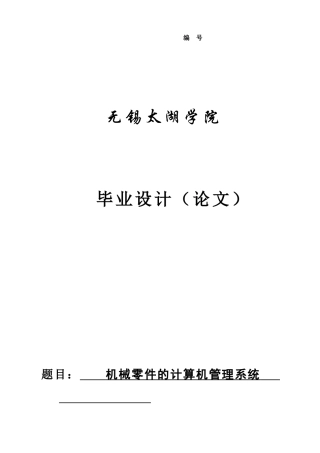 编 号

无锡太湖学院

毕业设计（论文）

题目： 机械零件的计算机管理系统